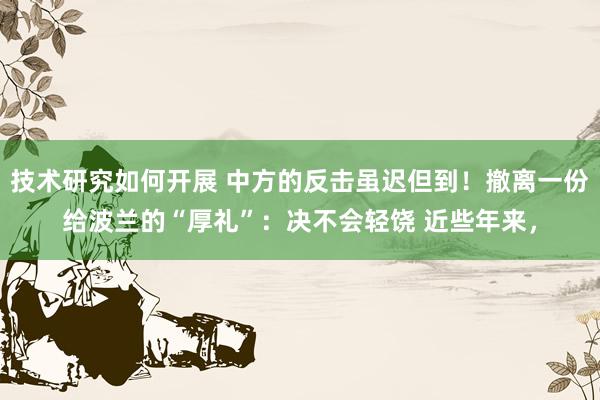 技术研究如何开展 中方的反击虽迟但到！撤离一份给波兰的“厚礼”：决不会轻饶 近些年来，